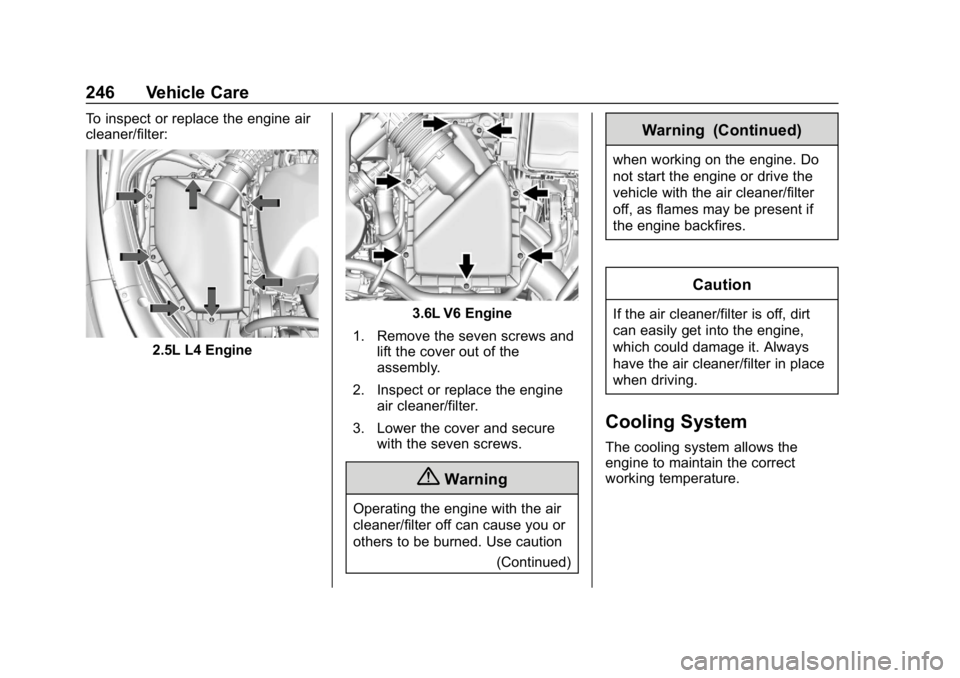 246 Vehicle Care

To inspect or replace the engine air cleaner/filter:

2.5L L4 Engine

3.6L V6 Engine

1. Remove the seven screws and lift the cover out of the assembly.

2. Inspect or replace the engine air cleaner/filter.

3. Lower the cover and secure with the seven screws.

Warning

Operating the engine with the air cleaner/filter off can cause you or others to be burned. Use caution

(Continued)

Warning (Continued)

when working on the engine. Do not start the engine or drive the vehicle with the air cleaner/filter off, as flames may be present if the engine backfires.

Caution

If the air cleaner/filter is off, dirt can easily get into the engine, which could damage it. Always have the air cleaner/filter in place when driving.

Cooling System

The cooling system allows the engine to maintain the correct working temperature.

carmanualsonline.info